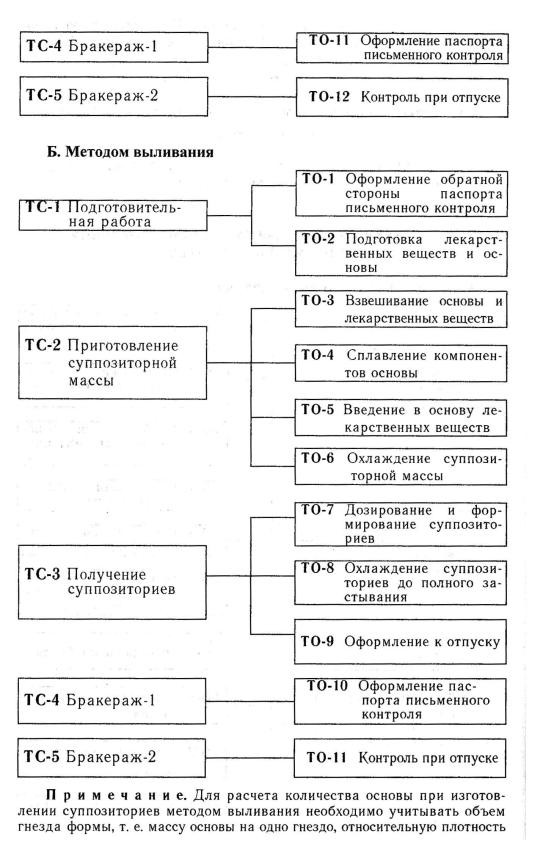 ТС-4 Бракераж-1

ТО-11 Оформление паспорта письменного контроля

ТС-5 Бракераж-2

ТО-12 Контроль при отпуске

Б. Методом выливания

ТС-1 Подготовительная работа

ТО-1 Оформление обратной стороны паспорта письменного контроля

ТО-2 Подготовка лекарственных веществ и основы

ТС-2 Приготовление суппозиторной массы

ТО-3 Взвешивание основы и лекарственных веществ

ТО-4 Сплавление компонентов основы

ТО-5 Введение в основу лекарственных веществ

ТО-6 Охлаждение суппозиторной массы

ТС-3 Получение суппозиториев

ТО-7 Дозирование и формирование суппозиториев

ТО-8 Охлаждение суппозиториев до полного застывания

ТО-9 Оформление к отпуску

ТС-4 Бракераж-1

ТО-10 Оформление паспорта письменного контроля

ТС-5 Бракераж-2

ТО-11 Контроль при отпуске

Примечание. Для расчета количества основы при изготовлении суппозиториев методом выливания необходимо учитывать объем гнезда формы, т. е. массу основы на одно гнездо, относительную плотность